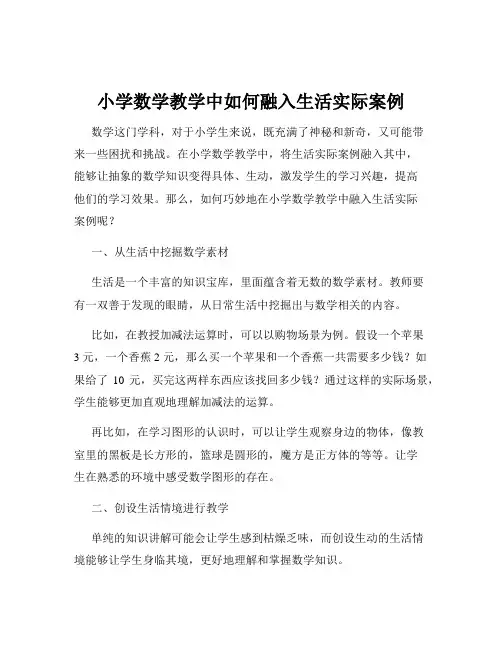 小学数学教学中如何融入生活实际案例

数学这门学科，对于小学生来说，既充满了神秘和新奇，又可能带来一些困扰和挑战。在小学数学教学中，将生活实际案例融入其中，能够让抽象的数学知识变得具体、生动，激发学生的学习兴趣，提高他们的学习效果。那么，如何巧妙地在小学数学教学中融入生活实际案例呢？

一、从生活中挖掘数学素材

生活是一个丰富的知识宝库，里面蕴含着无数的数学素材。教师要有一双善于发现的眼睛，从日常生活中挖掘出与数学相关的内容。

比如，在教授加减法运算时，可以以购物场景为例。假设一个苹果 3 元，一个香蕉 2 元，那么买一个苹果和一个香蕉一共需要多少钱？如果给了 10 元，买完这两样东西应该找回多少钱？通过这样的实际场景，学生能够更加直观地理解加减法的运算。

再比如，在学习图形的认识时，可以让学生观察身边的物体，像教室里的黑板是长方形的，篮球是圆形的，魔方是正方体的等等。让学生在熟悉的环境中感受数学图形的存在。

二、创设生活情境进行教学

单纯的知识讲解可能会让学生感到枯燥乏味，而创设生动的生活情境能够让学生身临其境，更好地理解和掌握数学知识。